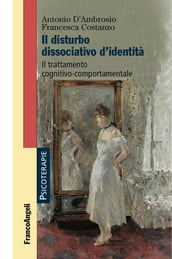 Antonio D'Ambrosio
Francesca Costanzo

Il disturbo dissociativo d'identità

Il trattamento cognitivo-comportamentale

PSICOTERAPIE

FrancoAngeli